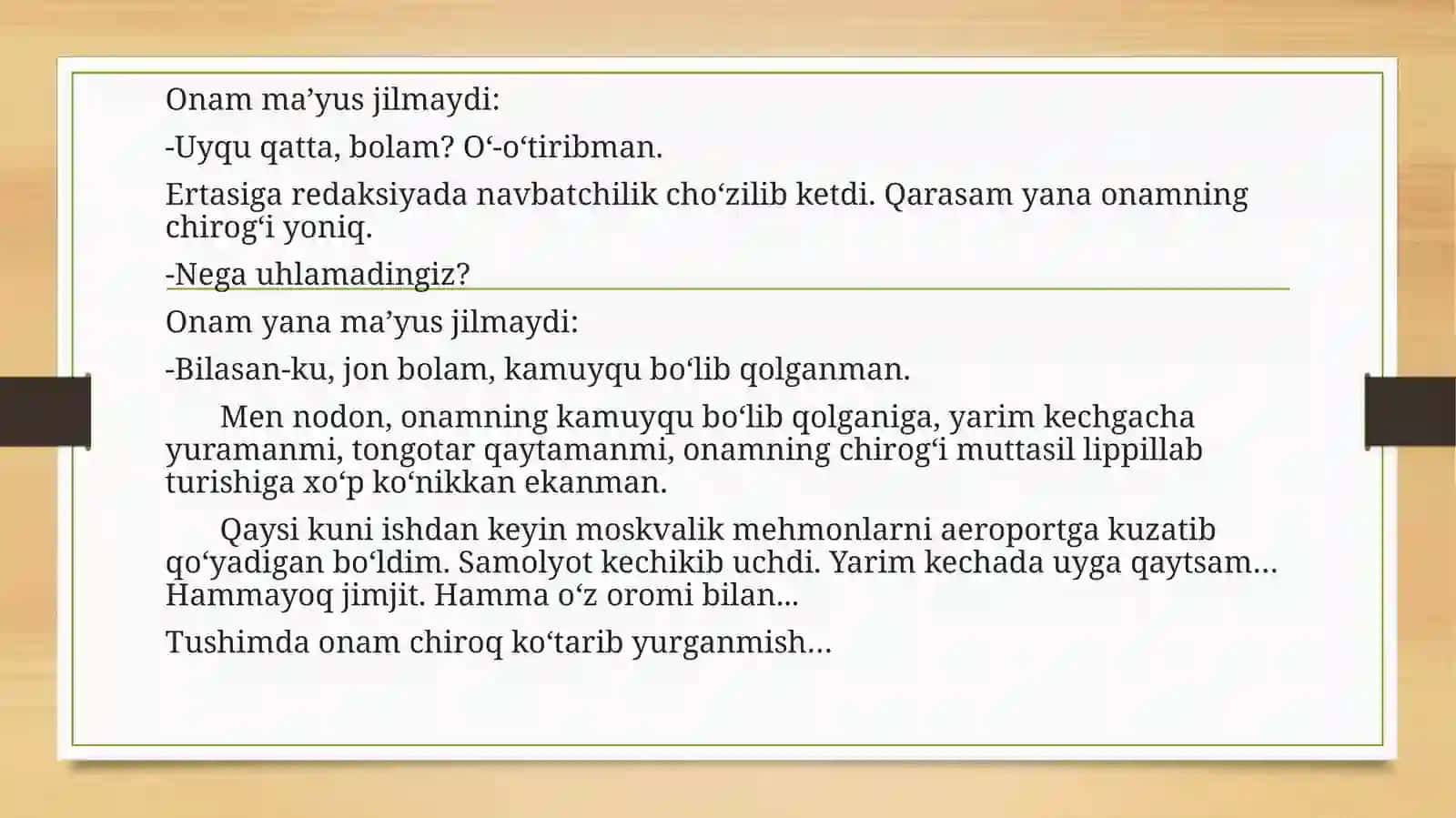 Onam ma’yus jilmaydi:

-Uyqu qatta, bolam? O‘-o‘tiribman.

Ertasiga redaksiyada navbatchilik cho‘zilib ketdi. Qarasam yana onamning chirog‘i yoniq.

-Nega uhlamadingiz?

Onam yana ma’yus jilmaydi:

-Bilasan-ku, jon bolam, kamuyqu bo‘lib qolganman.

Men nodon, onamning kamuyqu bo‘lib qolganiga, yarim kechgacha yuramanmi, tongotar qaytamanmi, onamning chirog‘i muttasil lippillab turishiga xo‘p ko‘nikkan ekanman.

Qaysi kuni ishdan keyin moskvalik mehmonlarni aeroportga kuzatib qo‘yadigan bo‘ldim. Samolyot kechikib uchdi. Yarim kechada uyga qaytsam… Hammayoq jimjit. Hamma o‘z oromi bilan…

Tushimda onam chiroq ko‘tarib yurganmish…